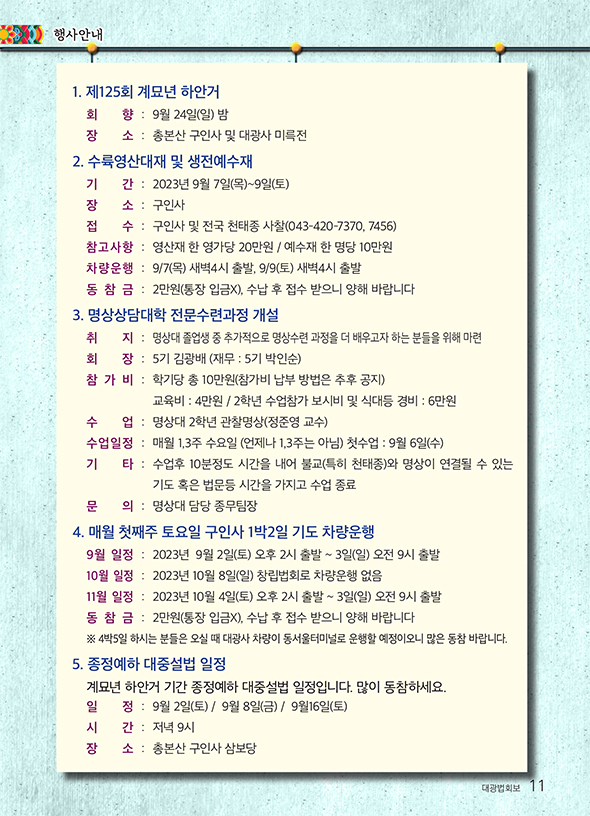 행사안내

1. 제125회 계묘년 하안거

회　향 : 9월 24일(일) 밤
장　소 : 총본산 구인사 및 대광사 미륵전

2. 수륙영산대재 및 생전예수재

기　간 : 2023년 9월 7일(목)~9일(토)
장　소 : 구인사
접　수 : 구인사 및 전국 천태종 사찰(043-420-7370, 7456)
참고사항 : 영산재 한 영가당 20만원 / 예수재 한 명당 10만원
차량운행 : 9/7(목) 새벽4시 출발, 9/9(토) 새벽4시 출발
동 참 금 : 2만원(통장 입금X), 수납 후 접수 받으니 양해 바랍니다

3. 명상상담대학 전문수련과정 개설

취　지 : 명상대 졸업생 중 추가적으로 명상수련 과정을 더 배우고자 하는 분들을 위해 마련
회　장 : 5기 김광배 (재무 : 5기 박인순)
참 가 비 : 학기당 총 10만원(참가비 납부 방법은 추후 공지)
교육비 : 4만원 / 2학년 수업참가 보시비 및 식대등 경비 : 6만원
수　업 : 명상대 2학년 관찰명상(정준영 교수)
수업일정 : 매월 1,3주 수요일 (언제나 1,3주는 아님) 첫수업 : 9월 6일(수)
기　타 : 수업후 10분정도 시간을 내어 불교(특히 천태종)와 명상이 연결될 수 있는 기도 혹은 법문등 시간을 가지고 수업 종료
문　의 : 명상대 담당 종무팀장

4. 매월 첫째주 토요일 구인사 1박2일 기도 차량운행

9월 일정 : 2023년 9월 2일(토) 오후 2시 출발 ~ 3일(일) 오전 9시 출발
10월 일정 : 2023년 10월 8일(일) 창립법회로 차량운행 없음
11월 일정 : 2023년 10월 4일(토) 오후 2시 출발 ~ 3일(일) 오전 9시 출발
동 참 금 : 2만원(통장 입금X), 수납 후 접수 받으니 양해 바랍니다
※ 4박5일 하시는 분들은 오실 때 대광사 차량이 동서울터미널로 운행할 예정이오니 많은 동참 바랍니다.

5. 종정예하 대중설법 일정

계묘년 하안거 기간 종정예하 대중설법 일정입니다. 많이 동참하세요.
일　정 : 9월 2일(토) / 9월 8일(금) / 9월16일(토)
시　간 : 저녁 9시
장　소 : 총본산 구인사 삼보당

대광법회보 11